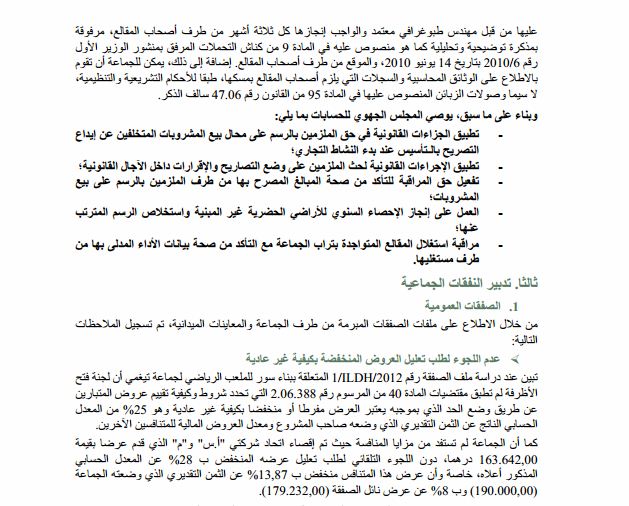 عليها من قبل مهندس طبوغرافي معتمد والواجب إنجازها كل ثلاثة أشهر من طرف أصحاب المقالع، مرفوقة بمذكرة توضيحية وتحليلية كما هو منصوص عليه في المادة 9 من كناش التحملات المرفق بمنشور الوزير الأول رقم 2010/6 بتاريخ 14 يونيو 2010، والموقع من طرف أصحاب المقالع. إضافة إلى ذلك، يمكن للجماعة أن تقوم بالاطلاع على الوثائق المحاسبية والسجلات التي يلزم أصحاب المقالع بمسكها، طبقا للأحكام التشريعية والتنظيمية، لا سيما وصولات الزبائن المنصوص عليها في المادة 95 من القانون رقم 47.06 سالف الذكر.

وبناء على ما سبق، يوصي المجلس الجهوي للحسابات بما يلي:

- تطبيق الجزاءات القانونية في حق الملزمين بالرسم على محال بيع المشروبات المتخلفين عن إيداع التصريح بالتأسيس عند بدء النشاط التجاري؛
- تطبيق الإجراءات القانونية لحث الملزمين على وضع التصاريح والإقرارات داخل الآجال القانونية؛
- تفعيل حق المراقبة للتأكد من صحة المبالغ المصرح بها من طرف الملزمين بالرسم على بيع المشروبات؛
- العمل على إنجاز الإحصاء السنوي للأراضي الحضرية غير المبنية واستخلاص الرسم المترتب عنها؛
- مراقبة استغلال المقالع المتواجدة بتراب الجماعة مع التأكد من صحة بيانات الأداء المدلى بها من طرف مستغليها.

ثالثا. تدبير النفقات الجماعية

1. الصفقات العمومية

من خلال الاطلاع على ملفات الصفقات المبرمة من طرف الجماعة والمعاينات الميدانية، تم تسجيل الملاحظات التالية:

➢ عدم اللجوء لطلب تعليل العروض المنخفضة بكيفية غير عادية

تبين عند دراسة ملف الصفقة رقم 1/ILDH/2012 المتعلقة ببناء سور للملعب الرياضي لجماعة تيغمي أن لجنة فتح الأظرفة لم تطبق مقتضيات المادة 40 من المرسوم رقم 2.06.388 التي تحدد شروط وكيفية تقييم عروض المتبارين عن طريق وضع الحد الذي بموجبه يعتبر العرض مفرطا أو منخفضا بكيفية غير عادية وهو 25% من المعدل الحسابي الناتج عن الثمن التقديري الذي وضعه صاحب المشروع ومعدل العروض المالية للمتنافسين الآخرين.

كما أن الجماعة لم تستفد من مزايا المنافسة حيث تم إقصاء اتحاد شركتي "أ.س" و"م" الذي قدم عرضا بقيمة 163.642,00 درهما، دون اللجوء التلقائي لطلب تعليل عرضه المنخفض ب 28% عن المعدل الحسابي المذكور أعلاه، خاصة وأن عرض هذا المتنافس منخفض ب 13,87% عن الثمن التقديري الذي وضعته الجماعة (190.000,00) وب 8% عن عرض نائل الصفقة (179.232,00).